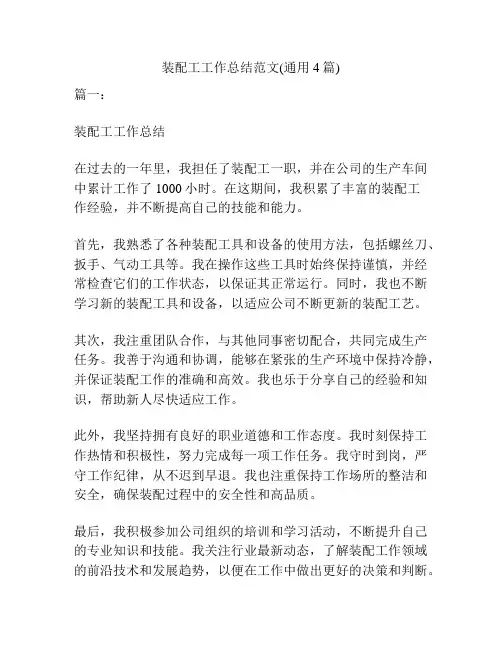 装配工工作总结范文(通用 4 篇)

篇一：

装配工工作总结

在过去的一年里，我担任了装配工一职，并在公司的生产车间中累计工作了 1000 小时。在这期间，我积累了丰富的装配工作经验，并不断提高自己的技能和能力。

首先，我熟悉了各种装配工具和设备的使用方法，包括螺丝刀、扳手、气动工具等。我在操作这些工具时始终保持谨慎，并经常检查它们的工作状态，以保证其正常运行。同时，我也不断学习新的装配工具和设备，以适应公司不断更新的装配工艺。

其次，我注重团队合作，与其他同事密切配合，共同完成生产任务。我善于沟通和协调，能够在紧张的生产环境中保持冷静，并保证装配工作的准确和高效。我也乐于分享自己的经验和知识，帮助新人尽快适应工作。

此外，我坚持拥有良好的职业道德和工作态度。我时刻保持工作热情和积极性，努力完成每一项工作任务。我守时到岗，严守工作纪律，从不迟到早退。我也注重保持工作场所的整洁和安全，确保装配过程中的安全性和高品质。

最后，我积极参加公司组织的培训和学习活动，不断提升自己的专业知识和技能。我关注行业最新动态，了解装配工作领域的前沿技术和发展趋势，以便在工作中做出更好的决策和判断。